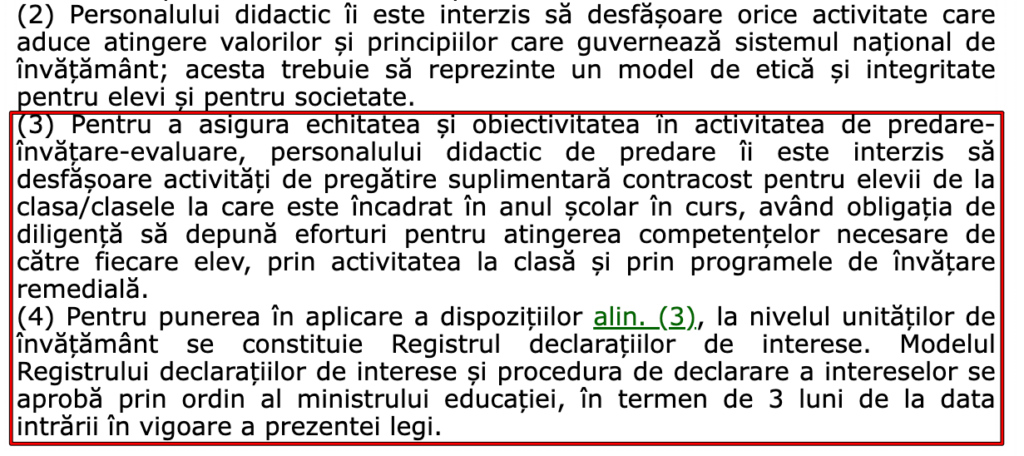 (2) Personalului didactic îi este interzis să desfășoare orice activitate care aduce atingere valorilor și principiilor care guvernează sistemul național de învățământ; acesta trebuie să reprezinte un model de etică și integritate pentru elevi și pentru societate.
(3) Pentru a asigura echitatea și obiectivitatea în activitatea de predare-învățare-evaluare, personalului didactic de predare îi este interzis să desfășoare activități de pregătire suplimentară contracost pentru elevii de la clasa/clasele la care este încadrat în anul școlar în curs, având obligația de diligență să depună eforturi pentru atingerea competențelor necesare de către fiecare elev, prin activitatea la clasă și prin programele de învățare remedială.
(4) Pentru punerea în aplicare a dispozițiilor alin. (3), la nivelul unităților de învățământ se constituie Registrul declarațiilor de interese. Modelul Registrului declarațiilor de interese și procedura de declarare a intereselor se aprobă prin ordin al ministrului educației, în termen de 3 luni de la data intrării în vigoare a prezentei legi.